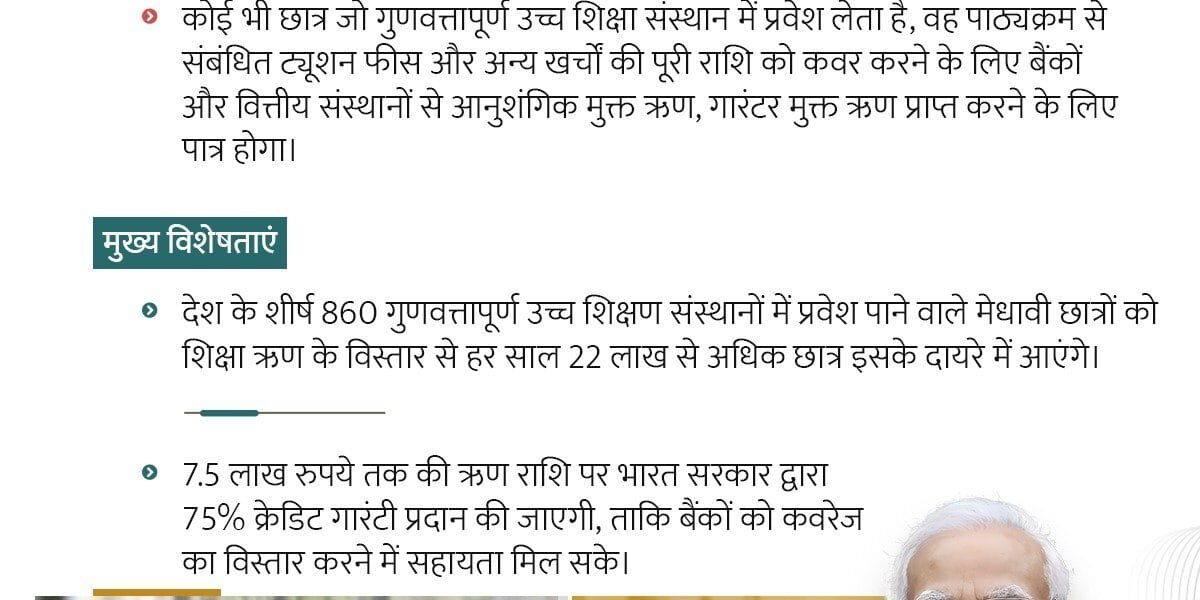 कोई भी छात्र जो गुणवत्तापूर्ण उच्च शिक्षा संस्थान में प्रवेश लेता है, वह पाठ्यक्रम से संबंधित ट्यूशन फीस और अन्य खर्चों की पूरी राशि को कवर करने के लिए बैंकों और वित्तीय संस्थानों से आनुशंगिक मुक्त ऋण, गारंटर मुक्त ऋण प्राप्त करने के लिए पात्र होगा।

मुख्य विशेषताएं

देश के शीर्ष 860 गुणवत्तापूर्ण उच्च शिक्षण संस्थानों में प्रवेश पाने वाले मेधावी छात्रों को शिक्षा ऋण के विस्तार से हर साल 22 लाख से अधिक छात्र इसके दायरे में आएंगे।

7.5 लाख रुपये तक की ऋण राशि पर भारत सरकार द्वारा 75% क्रेडिट गारंटी प्रदान की जाएगी, ताकि बैंकों को कवरेज का विस्तार करने में सहायता मिल सके।